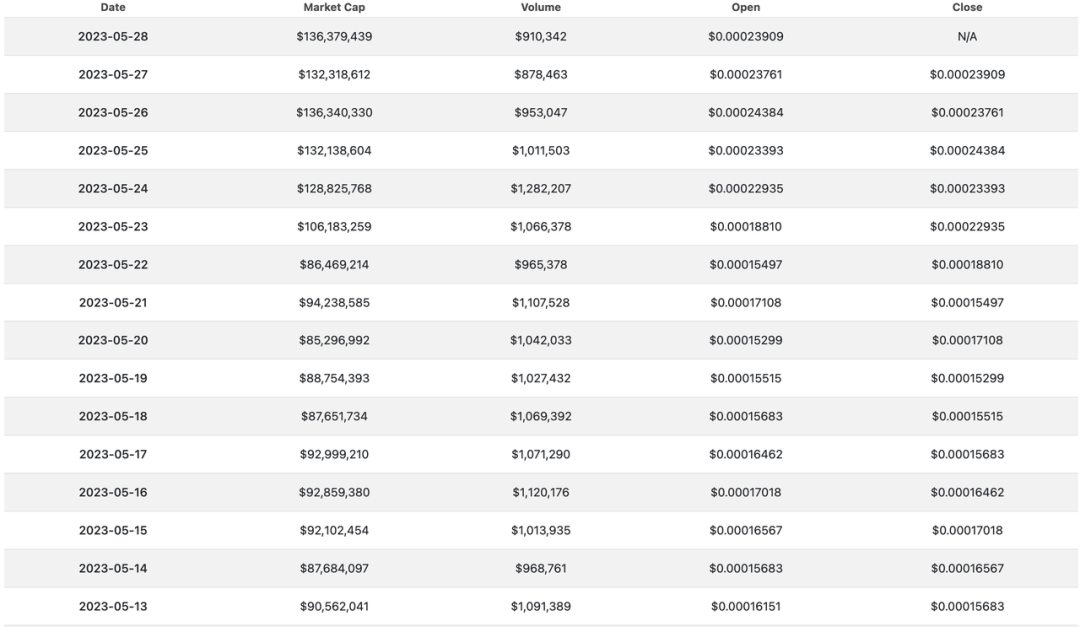 | Date | Market Cap | Volume | Open | Close |
|---|---|---|---|---|
| 2023-05-28 | \$136,379,439 | \$910,342 | \$0.00023909 | N/A |
| 2023-05-27 | \$132,318,612 | \$878,463 | \$0.00023761 | \$0.00023909 |
| 2023-05-26 | \$136,340,330 | \$953,047 | \$0.00024384 | \$0.00023761 |
| 2023-05-25 | \$132,138,604 | \$1,011,503 | \$0.00023393 | \$0.00024384 |
| 2023-05-24 | \$128,825,768 | \$1,282,207 | \$0.00022935 | \$0.00023393 |
| 2023-05-23 | \$106,183,259 | \$1,066,378 | \$0.00018810 | \$0.00022935 |
| 2023-05-22 | \$86,469,214 | \$965,378 | \$0.00015497 | \$0.00018810 |
| 2023-05-21 | \$94,238,585 | \$1,107,528 | \$0.00017108 | \$0.00015497 |
| 2023-05-20 | \$85,296,992 | \$1,042,033 | \$0.00015299 | \$0.00017108 |
| 2023-05-19 | \$88,754,393 | \$1,027,432 | \$0.00015515 | \$0.00015299 |
| 2023-05-18 | \$87,651,734 | \$1,069,392 | \$0.00015683 | \$0.00015515 |
| 2023-05-17 | \$92,999,210 | \$1,071,290 | \$0.00016462 | \$0.00015683 |
| 2023-05-16 | \$92,859,380 | \$1,120,176 | \$0.00017018 | \$0.00016462 |
| 2023-05-15 | \$92,102,454 | \$1,013,935 | \$0.00016567 | \$0.00017018 |
| 2023-05-14 | \$87,684,097 | \$968,761 | \$0.00015683 | \$0.00016567 |
| 2023-05-13 | \$90,562,041 | \$1,091,389 | \$0.00016151 | \$0.00015683 |